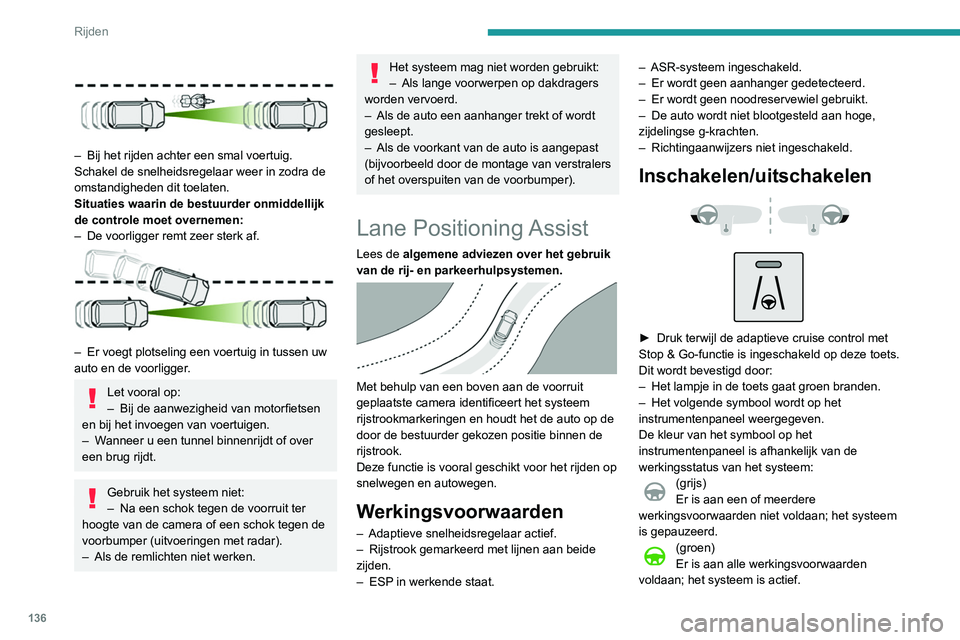 Rijden

– Bij het rijden achter een smal voertuig. Schakel de snelheidsregelaar weer in zodra de omstandigheden dit toelaten.
Situaties waarin de bestuurder onmiddellijk de controle moet overnemen:
– De voorligger remt zeer sterk af.

– Er voegt plotseling een voertuig in tussen uw auto en de voorligger.

Let vooral op:
– Bij de aanwezigheid van motorfietsen en bij het invoegen van voertuigen.
– Wanneer u een tunnel binnenrijdt of over een brug rijdt.

Gebruik het systeem niet:
– Na een schok tegen de voorruit ter hoogte van de camera of een schok tegen de voorbumper (uitvoeringen met radar).
– Als de remlichten niet werken.

Het systeem mag niet worden gebruikt:
– Als lange voorwerpen op dakdragers worden vervoerd.
– Als de auto een aanhanger trekt of wordt gesleept.
– Als de voorkant van de auto is aangepast (bijvoorbeeld door de montage van verstralers of het overspuiten van de voorbumper).

Lane Positioning Assist

Lees de algemene adviezen over het gebruik van de rij- en parkeerhulpsystemen.

Met behulp van een boven aan de voorruit geplaatste camera identificeert het systeem rijstrookmarkeringen en houdt het de auto op de door de bestuurder gekozen positie binnen de rijstrook.
Deze functie is vooral geschikt voor het rijden op snelwegen en autowegen.

Werkingsvoorwaarden

– Adaptieve snelheidsregelaar actief.
– Rijstrook gemarkeerd met lijnen aan beide zijden.
– ESP in werkende staat.
– ASR-systeem ingeschakeld.
– Er wordt geen aanhanger gedetecteerd.
– Er wordt geen noodreservewiel gebruikt.
– De auto wordt niet blootgesteld aan hoge, zijdelingse g-krachten.
– Richtingaanwijzers niet ingeschakeld.

Inschakelen/uitschakelen

► Druk terwijl de adaptieve cruise control met Stop & Go-functie is ingeschakeld op deze toets.
Dit wordt bevestigd door:
– Het lampje in de toets gaat groen branden.
– Het volgende symbool wordt op het instrumentenpaneel weergegeven.
De kleur van het symbool op het instrumentenpaneel is afhankelijk van de werkingsstatus van het systeem:
(grijs)
Er is aan een of meerdere werkingsvoorwaarden niet voldaan; het systeem is gepauzeerd.
(groen)
Er is aan alle werkingsvoorwaarden voldaan; het systeem is actief.

136

carmanualsonline.info